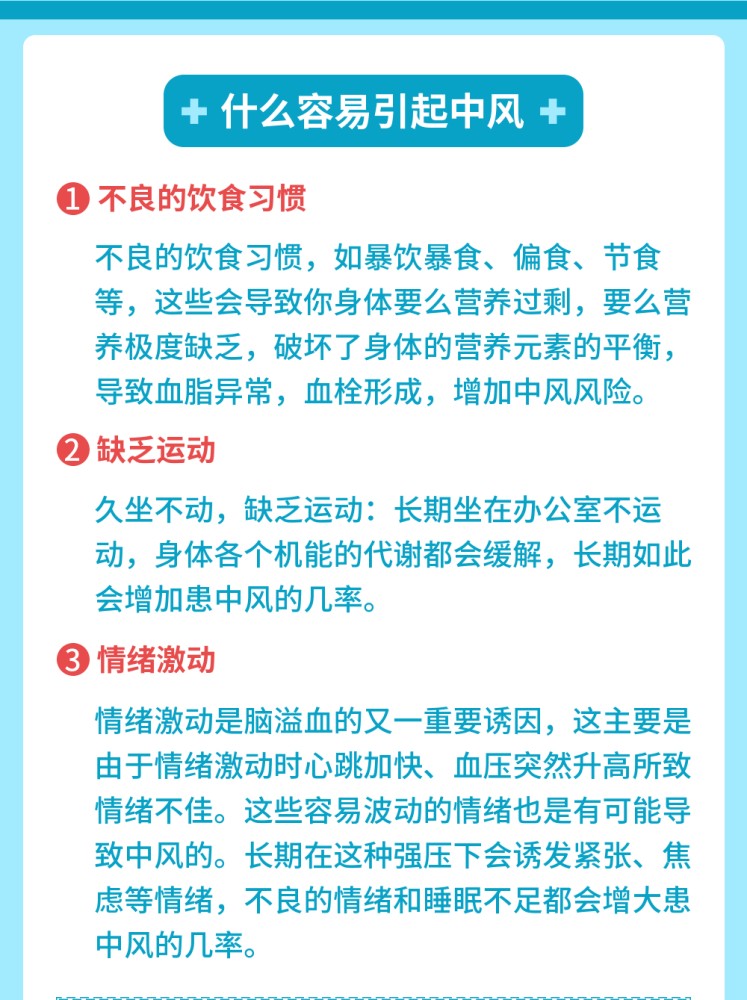 什么容易引起中风

1 不良的饮食习惯

不良的饮食习惯，如暴饮暴食、偏食、节食等，这些会导致你身体要么营养过剩，要么营养极度缺乏，破坏了身体的营养元素的平衡，导致血脂异常，血栓形成，增加中风风险。

2 缺乏运动

久坐不动，缺乏运动：长期坐在办公室不运动，身体各个机能的代谢都会缓解，长期如此会增加患中风的几率。

3 情绪激动

情绪激动是脑溢血的又一重要诱因，这主要是由于情绪激动时心跳加快、血压突然升高所致情绪不佳。这些容易波动的情绪也是有可能导致中风的。长期在这种强压下会诱发紧张、焦虑等情绪，不良的情绪和睡眠不足都会增大患中风的几率。